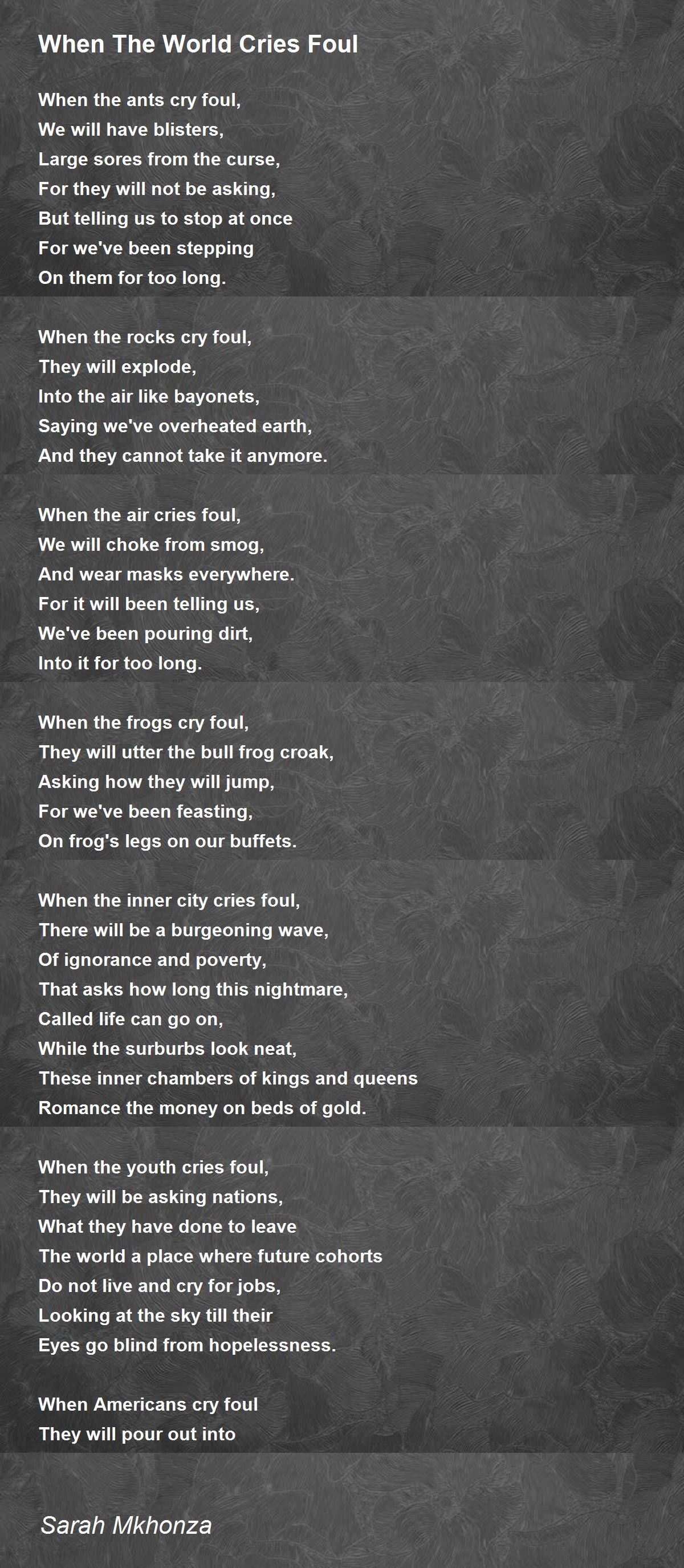 When The World Cries Foul

When the ants cry foul,
We will have blisters,
Large sores from the curse,
For they will not be asking,
But telling us to stop at once
For we've been stepping
On them for too long.

When the rocks cry foul,
They will explode,
Into the air like bayonets,
Saying we've overheated earth,
And they cannot take it anymore.

When the air cries foul,
We will choke from smog,
And wear masks everywhere.
For it will been telling us,
We've been pouring dirt,
Into it for too long.

When the frogs cry foul,
They will utter the bull frog croak,
Asking how they will jump,
For we've been feasting,
On frog's legs on our buffets.

When the inner city cries foul,
There will be a burgeoning wave,
Of ignorance and poverty,
That asks how long this nightmare,
Called life can go on,
While the surburbs look neat,
These inner chambers of kings and queens
Romance the money on beds of gold.

When the youth cries foul,
They will be asking nations,
What they have done to leave
The world a place where future cohorts
Do not live and cry for jobs,
Looking at the sky till their
Eyes go blind from hopelessness.

When Americans cry foul
They will pour out into

Sarah Mkhonza